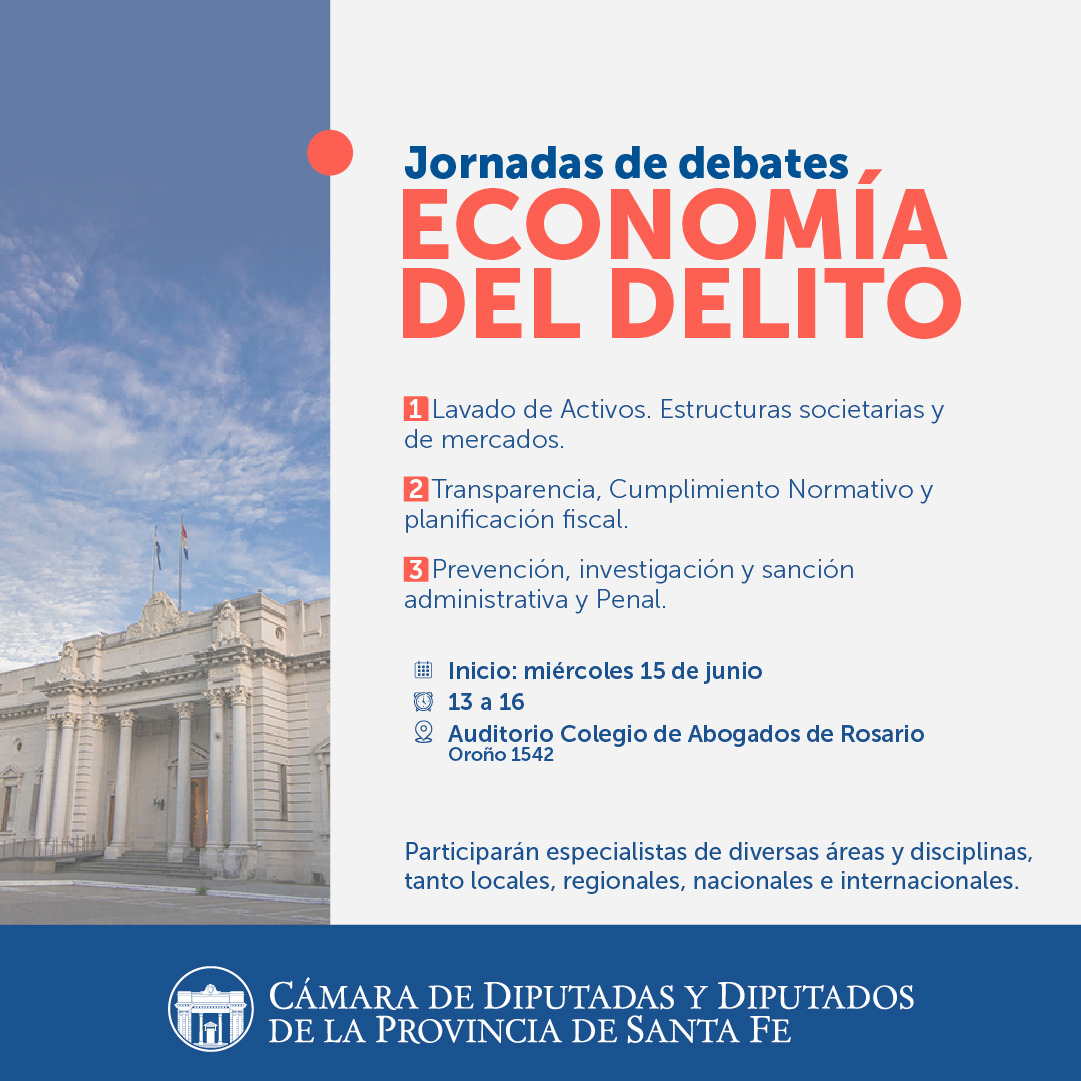 Jornadas de debates
ECONOMÍA DEL DELITO

1 Lavado de Activos. Estructuras societarias y de mercados.

2 Transparencia, Cumplimiento Normativo y planificación fiscal.

3 Prevención, investigación y sanción administrativa y Penal.

Inicio: miércoles 15 de junio
13 a 16
Auditorio Colegio de Abogados de Rosario
Oroño 1542

Participarán especialistas de diversas áreas y disciplinas, tanto locales, regionales, nacionales e internacionales.

CÁMARA DE DIPUTADAS Y DIPUTADOS
DE LA PROVINCIA DE SANTA FE